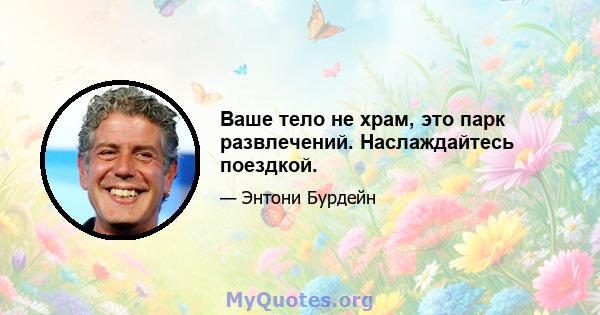 Ваше тело не храм, это парк развлечений. Наслаждайтесь поездкой.

— Энтони Бурдейн

MyQuotes.org